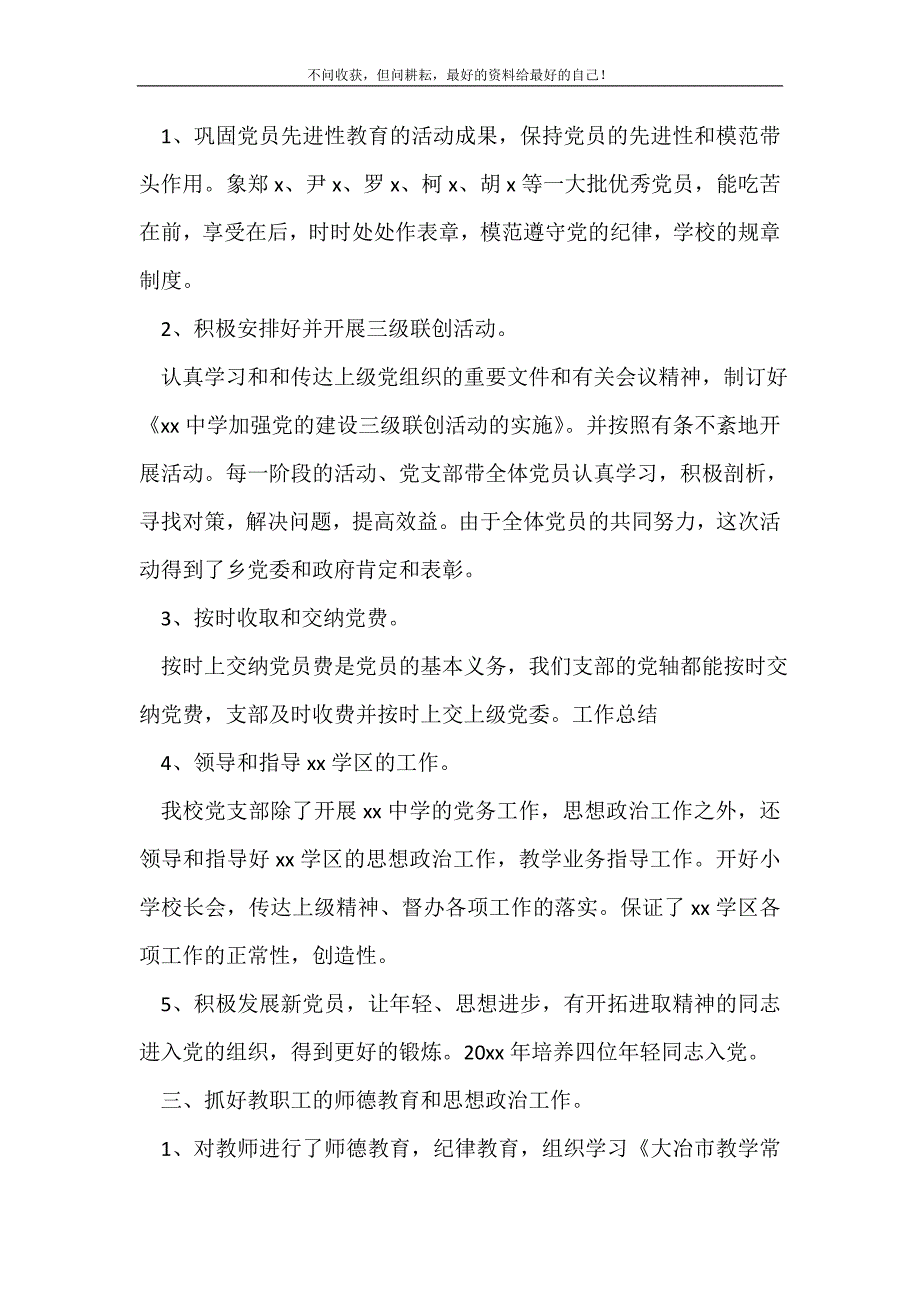 不问收获，但问耕耘，最好的资料给最好的自己！

1、巩固党员先进性教育的活动成果，保持党员的先进性和模范带头作用。象郑 x、尹 x、罗 x、柯 x、胡 x 等一大批优秀党员，能吃苦在前，享受在后，时时处处作表章，模范遵守党的纪律，学校的规章制度。

2、积极安排好并开展三级联创活动。

认真学习和和传达上级党组织的重要文件和有关会议精神，制订好《xx 中学加强党的建设三级联创活动的实施》。并按照有条不紊地开展活动。每一阶段的活动、党支部带全体党员认真学习，积极剖析，寻找对策，解决问题，提高效益。由于全体党员的共同努力，这次活动得到了乡党委和政府肯定和表彰。

3、按时收取和交纳党费。

按时上交纳党员费是党员的基本义务，我们支部的党轴都能按时交纳党费，支部及时收费并按时上交上级党委。工作总结

4、领导和指导 xx 学区的工作。

我校党支部除了开展 xx 中学的党务工作，思想政治工作之外，还领导和指导好 xx 学区的思想政治工作，教学业务指导工作。开好小学校长会，传达上级精神、督办各项工作的落实。保证了 xx 学区各项工作的正常性，创造性。

5、积极发展新党员，让年轻、思想进步，有开拓进取精神的同志进入党的组织，得到更好的锻炼。20xx 年培养四位年轻同志入党。

三、抓好教职工的师德教育和思想政治工作。

1、对教师进行了师德教育，纪律教育，组织学习《大冶市教学常